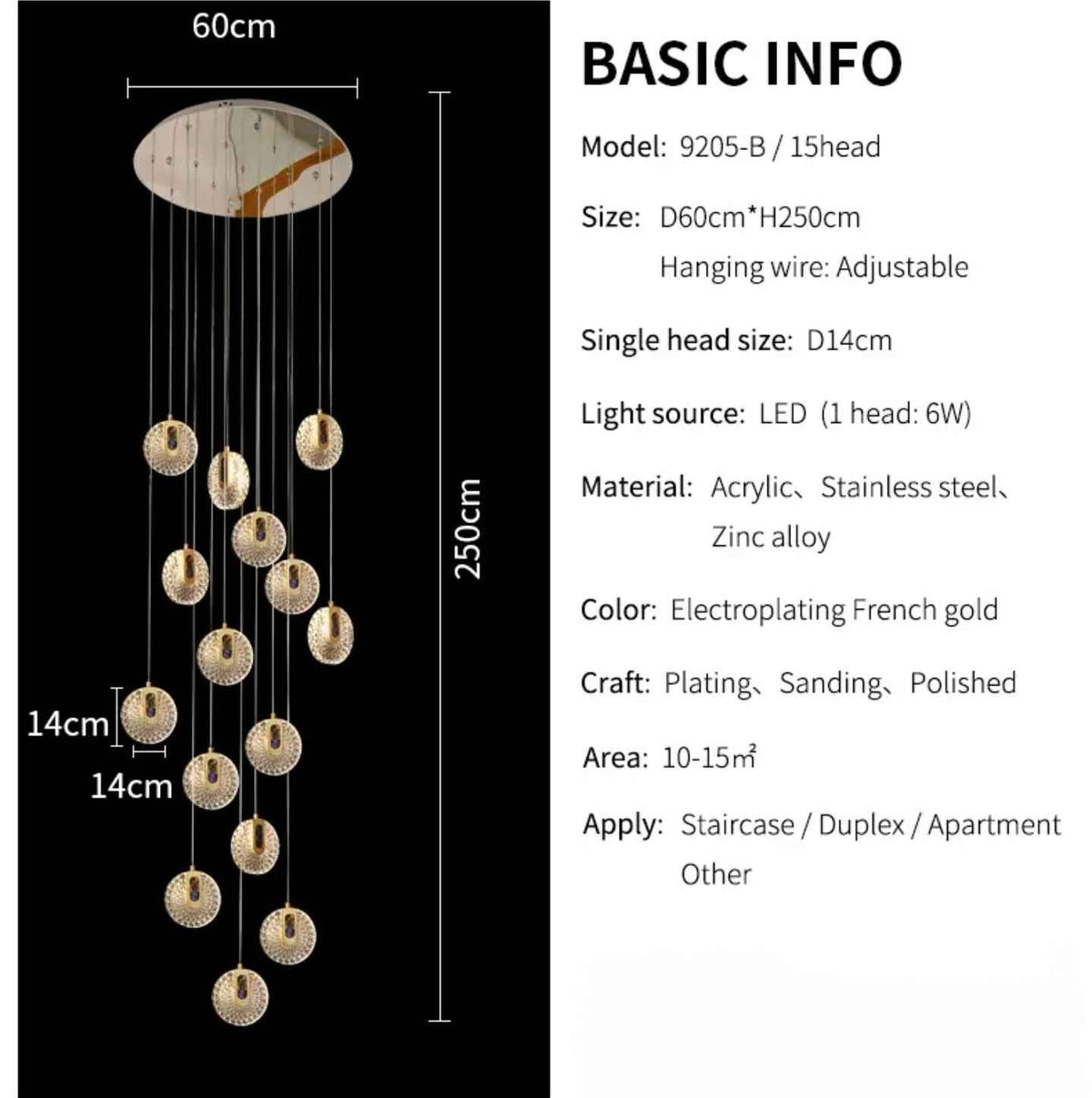 60cm

250cm

14cm

14cm

BASIC INFO

Model: 9205-B / 15head

Size: D60cm*H250cm
Hanging wire: Adjustable

Single head size: D14cm

Light source: LED (1 head: 6W)

Material: Acrylic、Stainless steel、Zinc alloy

Color: Electroplating French gold

Craft: Plating、Sanding、Polished

Area: 10-15㎡

Apply: Staircase / Duplex / Apartment Other